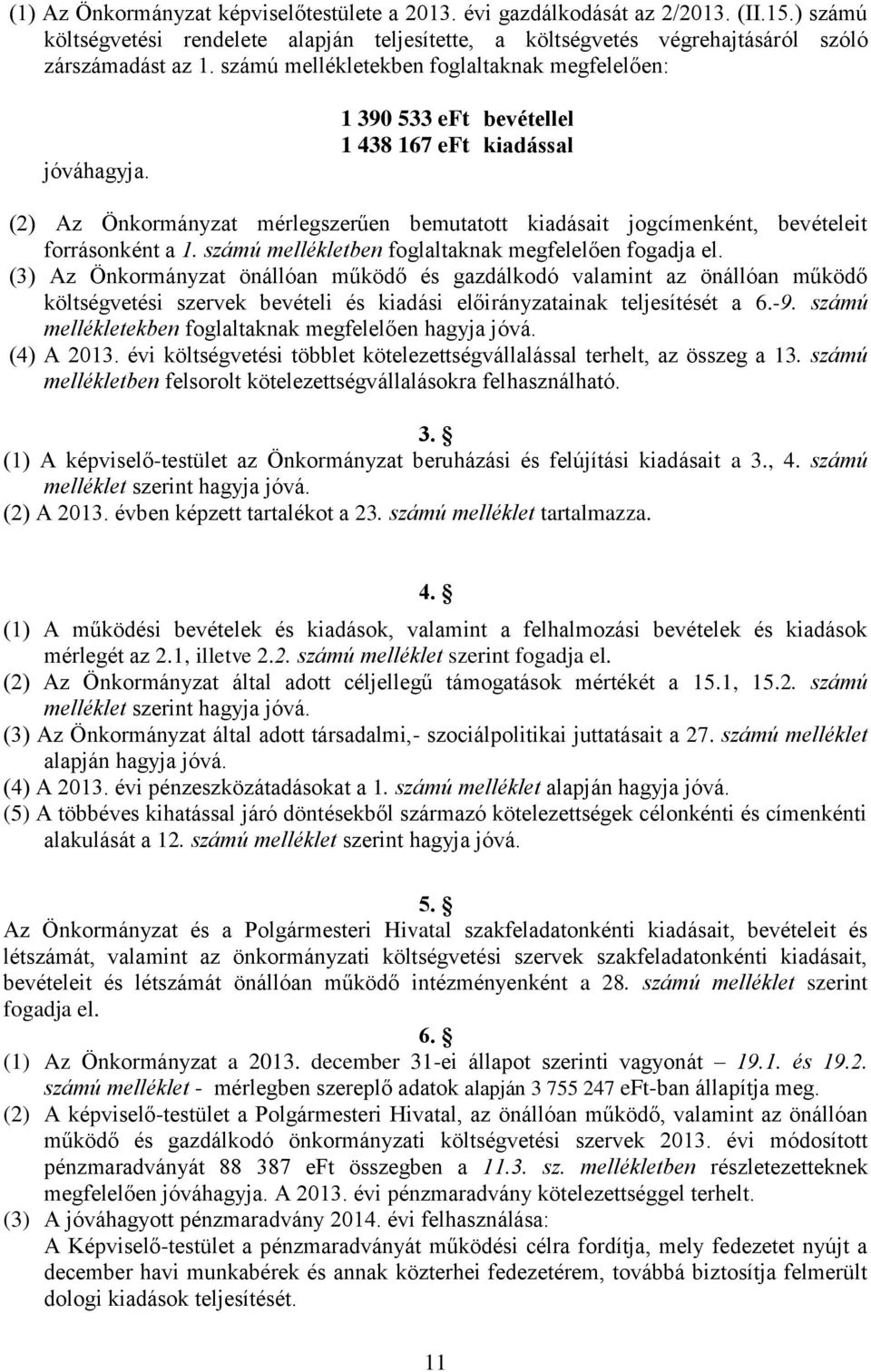 (1) Az Önkormányzat képviselőtestülete a 2013. évi gazdálkodását az 2/2013. (II.15.) számú költségvetési rendelete alapján teljesítette, a költségvetés végrehajtásáról szóló zárszámadást az 1. számú mellékletekben foglaltaknak megfelelően:

1 390 533 eFt bevétellel
1 438 167 eFt kiadással
jóváhagyja.

(2) Az Önkormányzat mérlegszerűen bemutatott kiadásait jogcímenként, bevételeit forrásonként a 1. számú mellékletben foglaltaknak megfelelően fogadja el.
(3) Az Önkormányzat önállóan működő és gazdálkodó valamint az önállóan működő költségvetési szervek bevételi és kiadási előirányzatainak teljesítését a 6.-9. számú mellékletekben foglaltaknak megfelelően hagyja jóvá.
(4) A 2013. évi költségvetési többlet kötelezettségvállalással terhelt, az összeg a 13. számú mellékletben felsorolt kötelezettségvállalásokra felhasználható.

3. §
(1) A képviselő-testület az Önkormányzat beruházási és felújítási kiadásait a 3., 4. számú melléklet szerint hagyja jóvá.
(2) A 2013. évben képzett tartalékot a 23. számú melléklet tartalmazza.

4. §
(1) A működési bevételek és kiadások, valamint a felhalmozási bevételek és kiadások mérlegét az 2.1, illetve 2.2. számú melléklet szerint fogadja el.
(2) Az Önkormányzat által adott céljellegű támogatások mértékét a 15.1, 15.2. számú melléklet szerint hagyja jóvá.
(3) Az Önkormányzat által adott társadalmi,- szociálpolitikai juttatásait a 27. számú melléklet alapján hagyja jóvá.
(4) A 2013. évi pénzeszközátadásokat a 1. számú melléklet alapján hagyja jóvá.
(5) A többéves kihatással járó döntésekből származó kötelezettségek célonkénti és címenkénti alakulását a 12. számú melléklet szerint hagyja jóvá.

5. §
Az Önkormányzat és a Polgármesteri Hivatal szakfeladatonkénti kiadásait, bevételeit és létszámát, valamint az önkormányzati költségvetési szervek szakfeladatonkénti kiadásait, bevételeit és létszámát önállóan működő intézményenként a 28. számú melléklet szerint fogadja el.

6. §
(1) Az Önkormányzat a 2013. december 31-ei állapot szerinti vagyonát – 19.1. és 19.2. számú melléklet - mérlegben szereplő adatok alapján 3 755 247 eFt-ban állapítja meg.
(2) A képviselő-testület a Polgármesteri Hivatal, az önállóan működő, valamint az önállóan működő és gazdálkodó önkormányzati költségvetési szervek 2013. évi módosított pénzmaradványát 88 387 eFt összegben a 11.3. sz. mellékletben részletezetteknek megfelelően jóváhagyja. A 2013. évi pénzmaradvány kötelezettséggel terhelt.
(3) A jóváhagyott pénzmaradvány 2014. évi felhasználása:
A Képviselő-testület a pénzmaradványát működési célra fordítja, mely fedezetet nyújt a december havi munkabérek és annak közterhei fedezetérem, továbbá biztosítja felmerült dologi kiadások teljesítését.

11